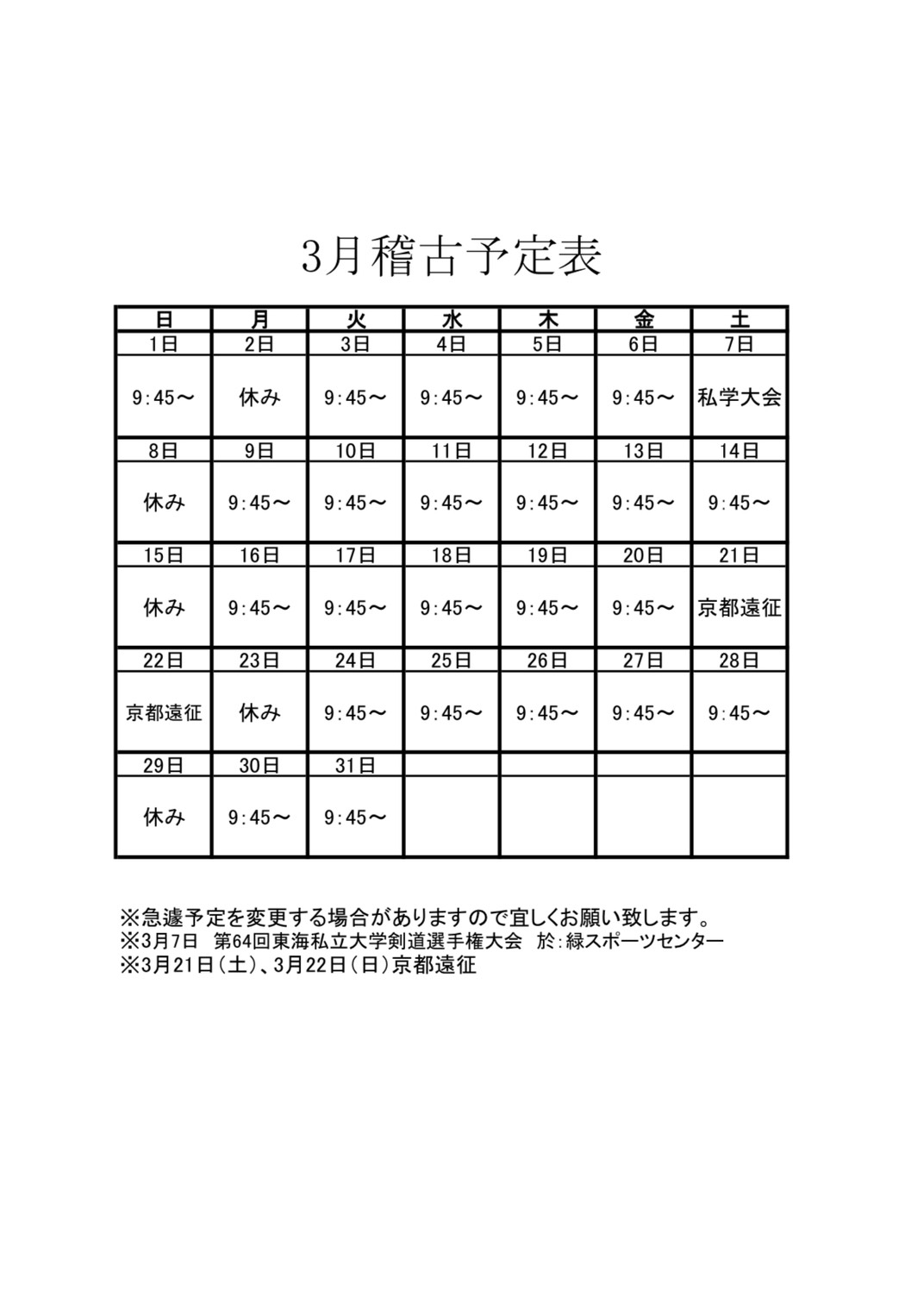 3月稽古予定表

| 日 | 月 | 火 | 水 | 木 | 金 | 土 |
|---|---|---|---|---|---|---|
| 1日 | 2日 | 3日 | 4日 | 5日 | 6日 | 7日 |
| 9:45～ | 休み | 9:45～ | 9:45～ | 9:45～ | 9:45～ | 私学大会 |
| 8日 | 9日 | 10日 | 11日 | 12日 | 13日 | 14日 |
| 休み | 9:45～ | 9:45～ | 9:45～ | 9:45～ | 9:45～ | 9:45～ |
| 15日 | 16日 | 17日 | 18日 | 19日 | 20日 | 21日 |
| 休み | 9:45～ | 9:45～ | 9:45～ | 9:45～ | 9:45～ | 京都遠征 |
| 22日 | 23日 | 24日 | 25日 | 26日 | 27日 | 28日 |
| 京都遠征 | 休み | 9:45～ | 9:45～ | 9:45～ | 9:45～ | 9:45～ |
| 29日 | 30日 | 31日 | | | | |
| 休み | 9:45～ | 9:45～ | | | | |

※急遽予定を変更する場合がありますので宜しくお願い致します。
※3月7日　第64回東海私立大学剣道選手権大会　於:緑スポーツセンター
※3月21日(土)、3月22日(日)京都遠征